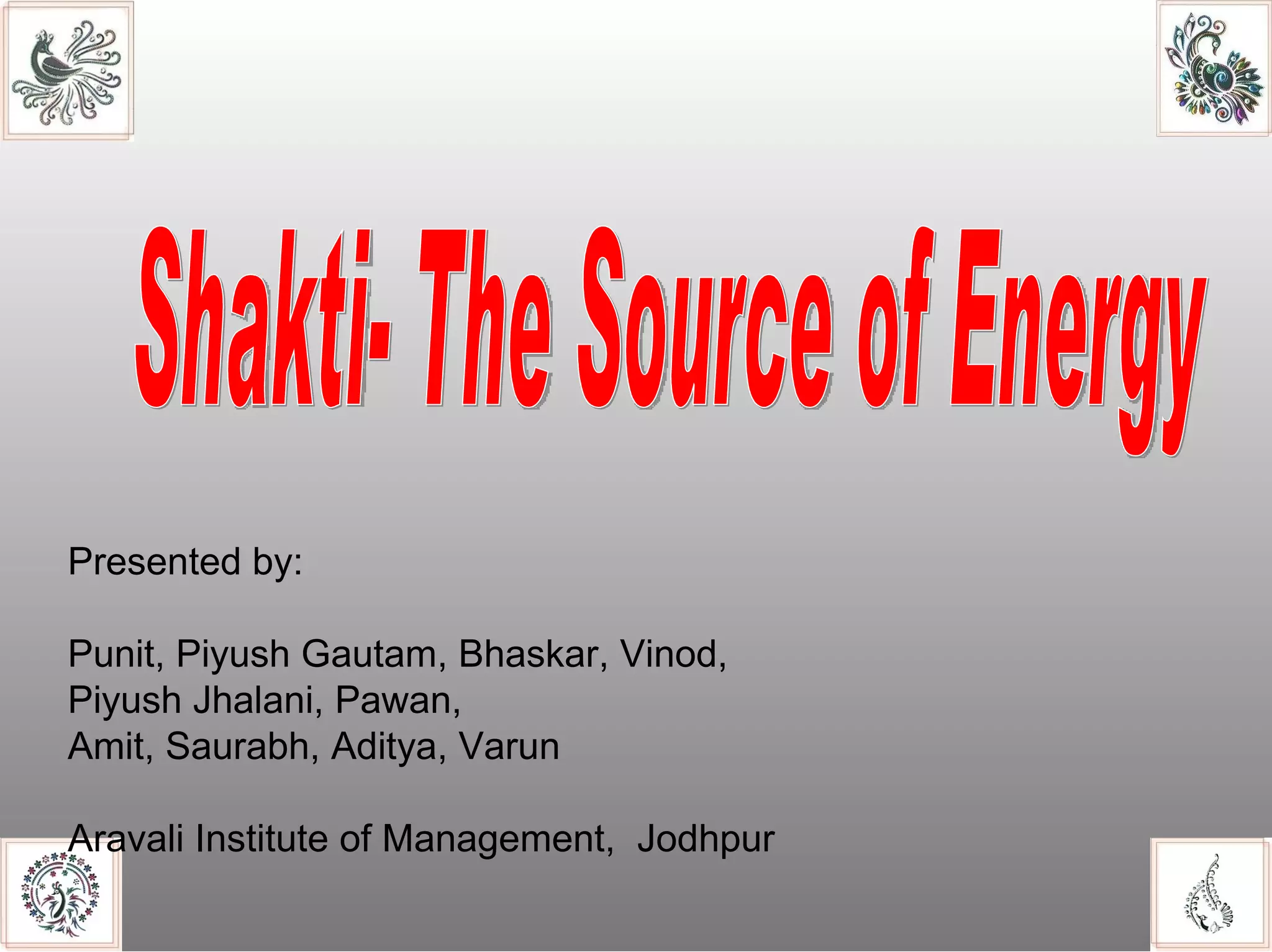 Shakti- The Source of Energy

Presented by:

Punit, Piyush Gautam, Bhaskar, Vinod, Piyush Jhalani, Pawan, Amit, Saurabh, Aditya, Varun

Aravali Institute of Management, Jodhpur